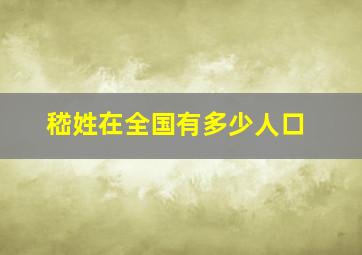 嵇姓在全国有多少人口